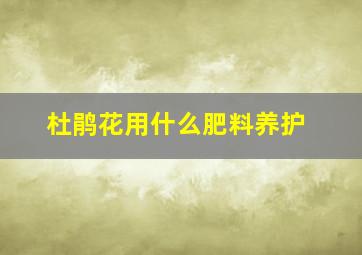 杜鹃花用什么肥料养护